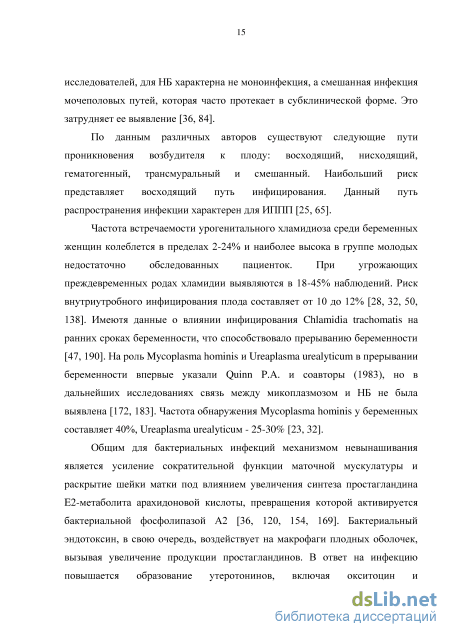 15

исследователей, для НБ характерна не моноинфекция, а смешанная инфекция мочеполовых путей, которая часто протекает в субклинической форме. Это затрудняет ее выявление [36, 84].

По данным различных авторов существуют следующие пути проникновения возбудителя к плоду: восходящий, нисходящий, гематогенный, трансмуральный и смешанный. Наибольший риск представляет восходящий путь инфицирования. Данный путь распространения инфекции характерен для ИППП [25, 65].

Частота встречаемости урогенитального хламидиоза среди беременных женщин колеблется в пределах 2-24% и наиболее высока в группе молодых недостаточно обследованных пациенток. При угрожающих преждевременных родах хламидии выявляются в 18-45% наблюдений. Риск внутриутробного инфицирования плода составляет от 10 до 12% [28, 32, 50, 138]. Имеютя данные о влиянии инфицирования Chlamidia trachomatis на ранних сроках беременности, что способствовало прерыванию беременности [47, 190]. На роль Mycoplasma hominis и Ureaplasma urealyticum в прерывании беременности впервые указали Quinn P.A. и соавторы (1983), но в дальнейших исследованиях связь между микоплазмозом и НБ не была выявлена [172, 183]. Частота обнаружения Mycoplasma hominis у беременных составляет 40%, Ureaplasma urealyticum - 25-30% [23, 32].

Общим для бактериальных инфекций механизмом невынашивания является усиление сократительной функции маточной мускулатуры и раскрытие шейки матки под влиянием увеличения синтеза простагландина Е2-метаболита арахидоновой кислоты, превращения которой активируется бактериальной фосфолипазой А2 [36, 120, 154, 169]. Бактериальный эндотоксин, в свою очередь, воздействует на макрофаги плодных оболочек, вызывая увеличение продукции простагландинов. В ответ на инфекцию повышается образование утеротонинов, включая окситоцин и

dsLib.net
библиотека диссертаций